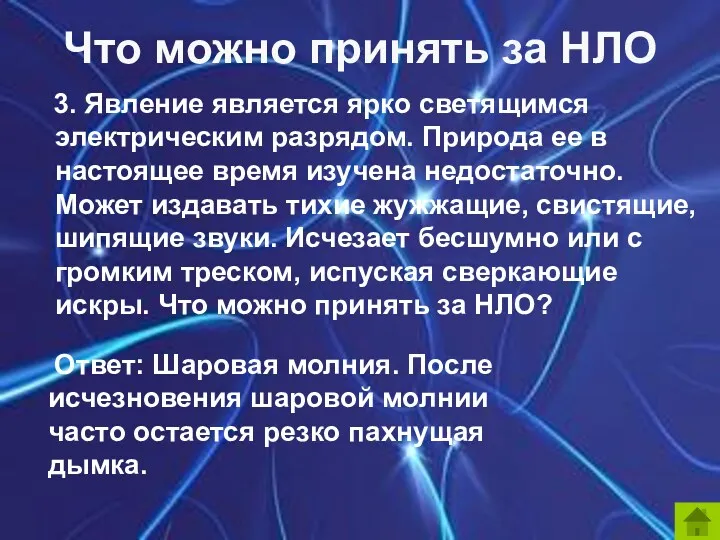 Что можно принять за НЛО

3. Явление является ярко светящимся электрическим разрядом. Природа ее в настоящее время изучена недостаточно. Может издавать тихие жужжащие, свистящие, шипящие звуки. Исчезает бесшумно или с громким треском, испуская сверкающие искры. Что можно принять за НЛО?

Ответ: Шаровая молния. После исчезновения шаровой молнии часто остается резко пахнущая дымка.